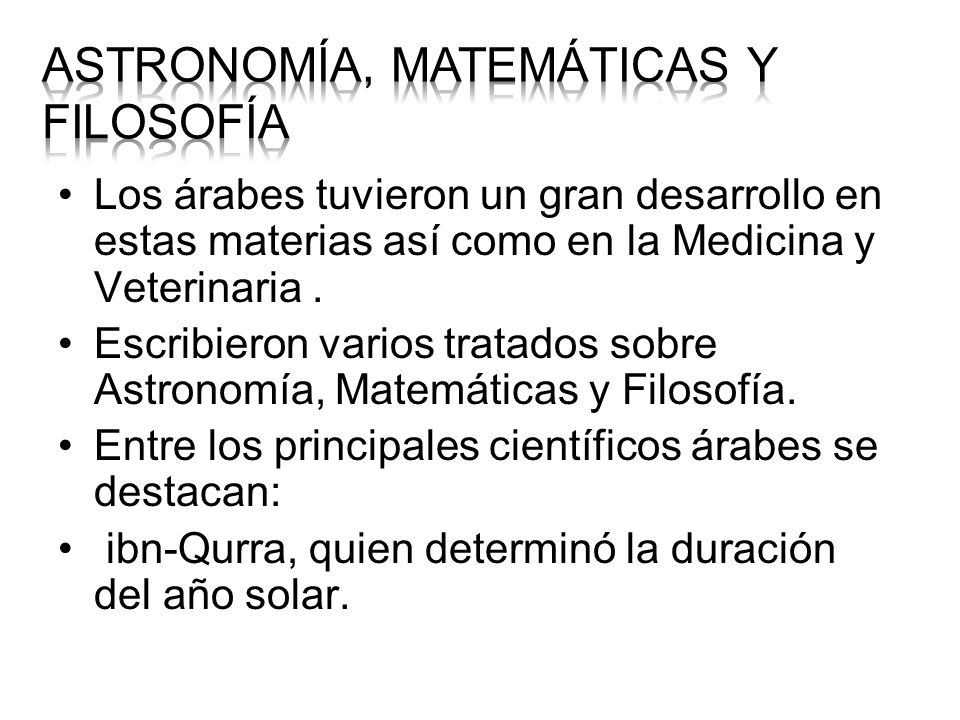 ASTRONOMÍA, MATEMÁTICAS Y FILOSOFÍA

• Los árabes tuvieron un gran desarrollo en estas materias así como en la Medicina y Veterinaria .

• Escribieron varios tratados sobre Astronomía, Matemáticas y Filosofía.

• Entre los principales científicos árabes se destacan:

• ibn-Qurra, quien determinó la duración del año solar.